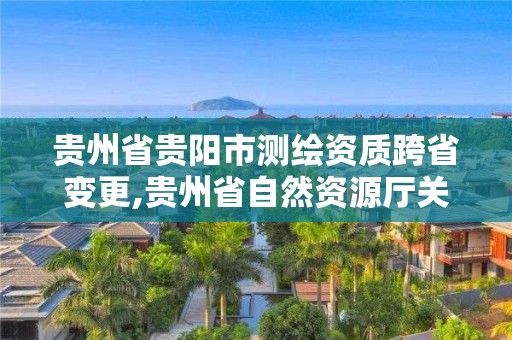 贵州省贵阳市测绘资质跨省变更,贵州省自然资源厅关